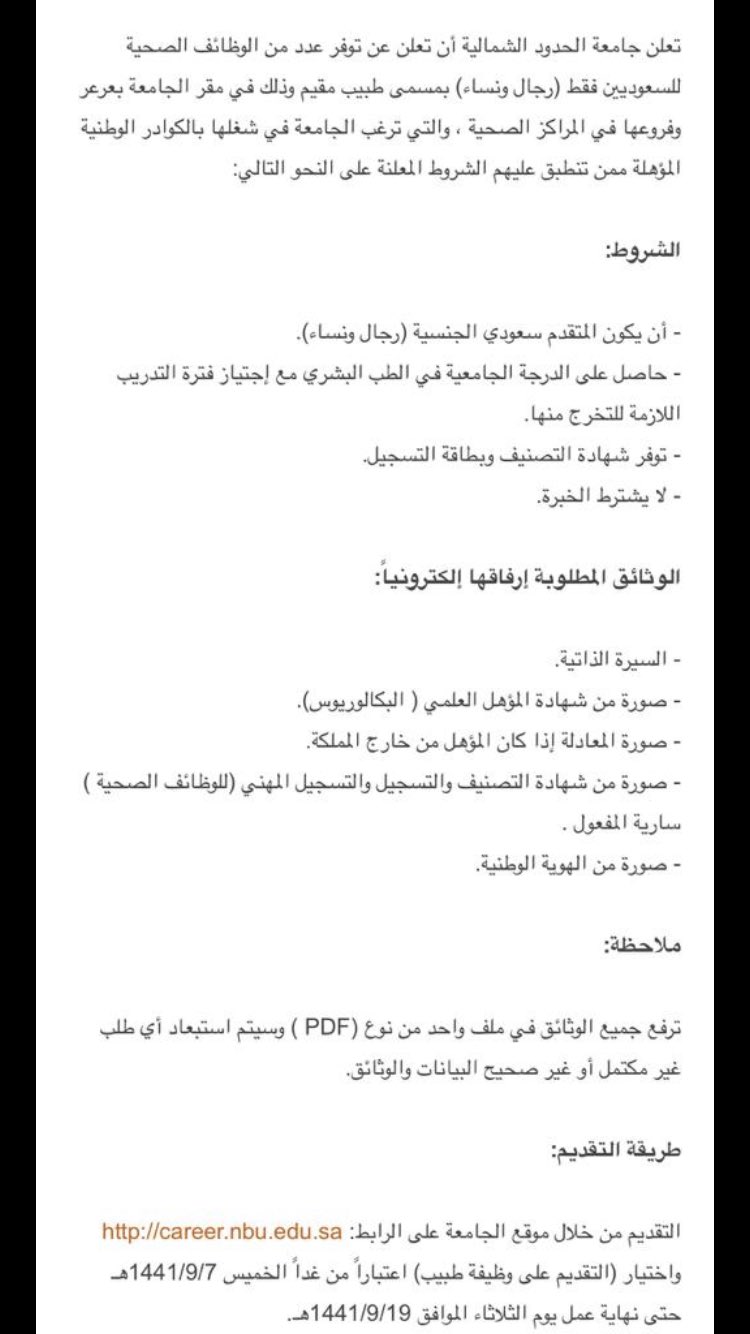 تعلن جامعة الحدود الشمالية أن تعلن عن توفر عدد من الوظائف الصحية للسعوديين فقط (رجال ونساء) بمسمى طبيب مقيم وذلك في مقر الجامعة بعرعر وفروعها في المراكز الصحية ، والتي ترغب الجامعة في شغلها بالكوادر الوطنية المؤهلة ممن تنطبق عليهم الشروط المعلنة على النحو التالي:

الشروط:

- أن يكون المتقدم سعودي الجنسية (رجال ونساء).
- حاصل على الدرجة الجامعية في الطب البشري مع إجتياز فترة التدريب اللازمة للتخرج منها.
- توفر شهادة التصنيف وبطاقة التسجيل.
- لا يشترط الخبرة.

الوثائق المطلوبة إرفاقها إلكترونياً:

- السيرة الذاتية.
- صورة من شهادة المؤهل العلمي ( البكالوريوس).
- صورة المعادلة إذا كان المؤهل من خارج المملكة.
- صورة من شهادة التصنيف والتسجيل والتسجيل المهني (للوظائف الصحية ) سارية المفعول .
- صورة من الهوية الوطنية.

ملاحظة:

ترفع جميع الوثائق في ملف واحد من نوع (PDF ) وسيتم استبعاد أي طلب غير مكتمل أو غير صحيح البيانات والوثائق.

طريقة التقديم:

التقديم من خلال موقع الجامعة على الرابط: http://career.nbu.edu.sa واختيار (التقديم على وظيفة طبيب) اعتباراً من غداً الخميس 1441/9/7هـ حتى نهاية عمل يوم الثلاثاء الموافق 1441/9/19هـ.